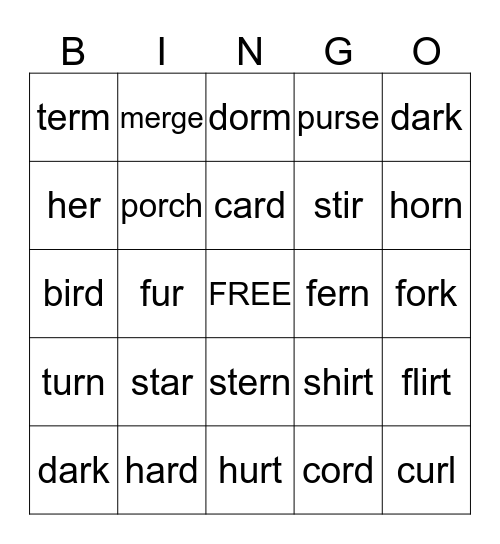 | B | I | N | G | O |
|---|---|---|---|---|
| term | merge | dorm | purse | dark |
| her | porch | card | stir | horn |
| bird | fur | FREE | fern | fork |
| turn | star | stern | shirt | flirt |
| dark | hard | hurt | cord | curl |